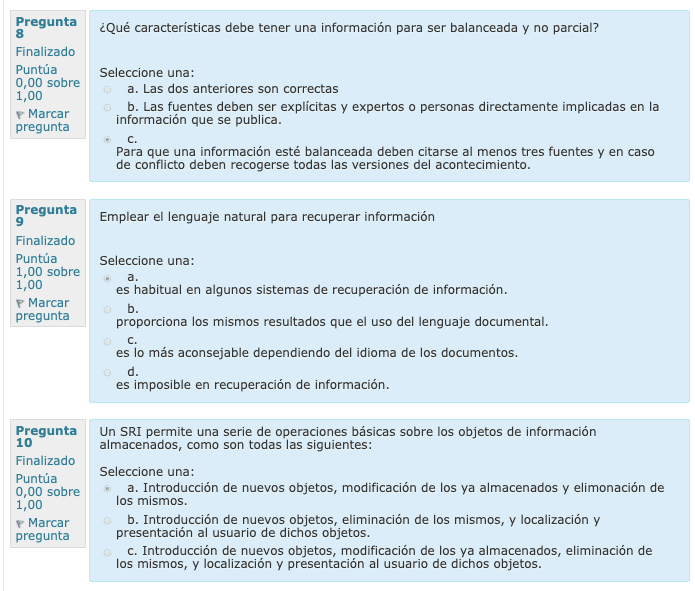 Pregunta 8
Finalizado
Puntúa 0,00 sobre 1,00
Marcar pregunta

¿Qué características debe tener una información para ser balanceada y no parcial?

Seleccione una:
a. Las dos anteriores son correctas
b. Las fuentes deben ser explícitas y expertos o personas directamente implicadas en la información que se publica.
c.
Para que una información esté balanceada deben citarse al menos tres fuentes y en caso de conflicto deben recogerse todas las versiones del acontecimiento.

Pregunta 9
Finalizado
Puntúa 1,00 sobre 1,00
Marcar pregunta

Emplear el lenguaje natural para recuperar información

Seleccione una:
a.
es habitual en algunos sistemas de recuperación de información.
b.
proporciona los mismos resultados que el uso del lenguaje documental.
c.
es lo más aconsejable dependiendo del idioma de los documentos.
d.
es imposible en recuperación de información.

Pregunta 10
Finalizado
Puntúa 0,00 sobre 1,00
Marcar pregunta

Un SRI permite una serie de operaciones básicas sobre los objetos de información almacenados, como son todas las siguientes:

Seleccione una:
a. Introducción de nuevos objetos, modificación de los ya almacenados y elimonación de los mismos.
b. Introducción de nuevos objetos, eliminación de los mismos, y localización y presentación al usuario de dichos objetos.
c. Introducción de nuevos objetos, modificación de los ya almacenados, eliminación de los mismos, y localización y presentación al usuario de dichos objetos.